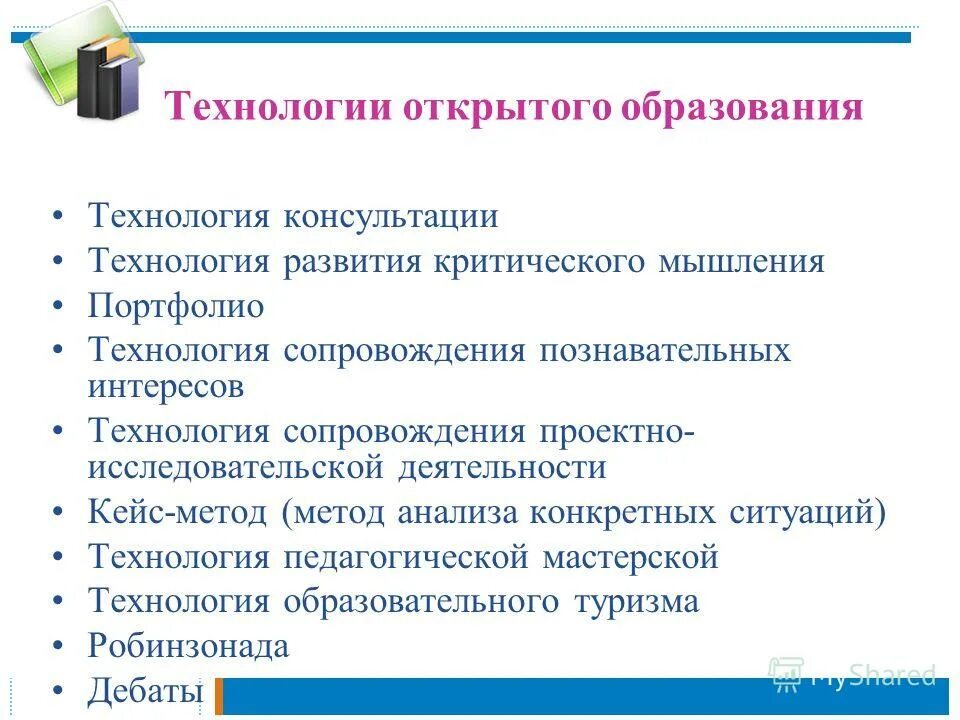 Технологии открытого образования

• Технология консультации
• Технология развития критического мышления
• Портфолио
• Технология сопровождения познавательных интересов
• Технология сопровождения проектно-исследовательской деятельности
• Кейс-метод (метод анализа конкретных ситуаций)
• Технология педагогической мастерской
• Технология образовательного туризма
• Робинзонада
• Дебаты

MyShared